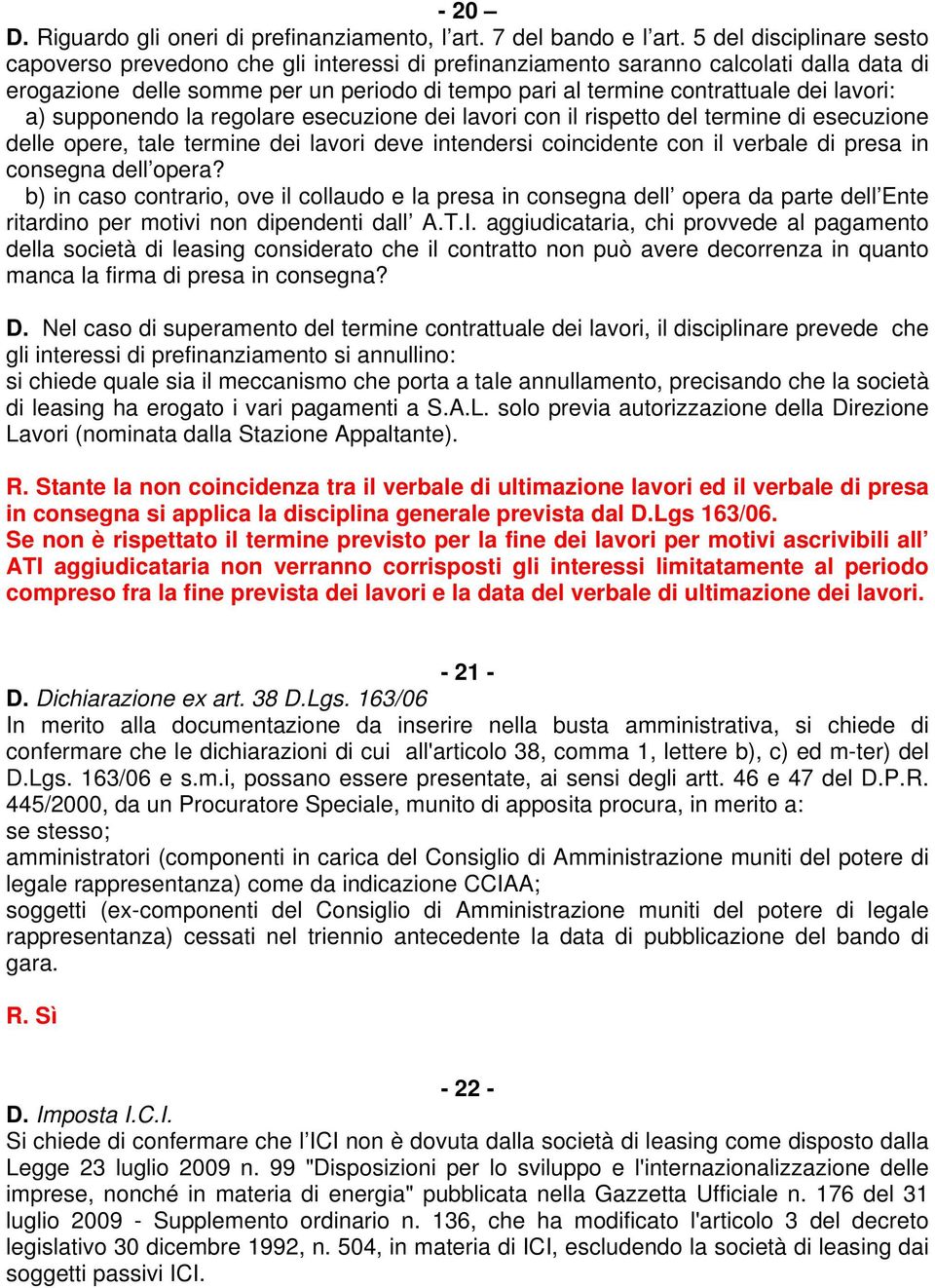 - 20 –
D. Riguardo gli oneri di prefinanziamento, l’art. 7 del bando e l’art. 5 del disciplinare sesto capoverso prevedono che gli interessi di prefinanziamento saranno calcolati dalla data di erogazione delle somme per un periodo di tempo pari al termine contrattuale dei lavori:
a) supponendo la regolare esecuzione dei lavori con il rispetto del termine di esecuzione delle opere, tale termine dei lavori deve intendersi coincidente con il verbale di presa in consegna dell’opera?
b) in caso contrario, ove il collaudo e la presa in consegna dell’ opera da parte dell’Ente ritardino per motivi non dipendenti dall’ A.T.I. aggiudicataria, chi provvede al pagamento della società di leasing considerato che il contratto non può avere decorrenza in quanto manca la firma di presa in consegna?

D. Nel caso di superamento del termine contrattuale dei lavori, il disciplinare prevede che gli interessi di prefinanziamento si annullino:
si chiede quale sia il meccanismo che porta a tale annullamento, precisando che la società di leasing ha erogato i vari pagamenti a S.A.L. solo previa autorizzazione della Direzione Lavori (nominata dalla Stazione Appaltante).

R. Stante la non coincidenza tra il verbale di ultimazione lavori ed il verbale di presa in consegna si applica la disciplina generale prevista dal D.Lgs 163/06.
Se non è rispettato il termine previsto per la fine dei lavori per motivi ascrivibili all’ ATI aggiudicataria non verranno corrisposti gli interessi limitatamente al periodo compreso fra la fine prevista dei lavori e la data del verbale di ultimazione dei lavori.

- 21 -
D. Dichiarazione ex art. 38 D.Lgs. 163/06
In merito alla documentazione da inserire nella busta amministrativa, si chiede di confermare che le dichiarazioni di cui all'articolo 38, comma 1, lettere b), c) ed m-ter) del D.Lgs. 163/06 e s.m.i, possano essere presentate, ai sensi degli artt. 46 e 47 del D.P.R. 445/2000, da un Procuratore Speciale, munito di apposita procura, in merito a:
se stesso;
amministratori (componenti in carica del Consiglio di Amministrazione muniti del potere di legale rappresentanza) come da indicazione CCIAA;
soggetti (ex-componenti del Consiglio di Amministrazione muniti del potere di legale rappresentanza) cessati nel triennio antecedente la data di pubblicazione del bando di gara.

R. Sì

- 22 -
D. Imposta I.C.I.
Si chiede di confermare che l’ICI non è dovuta dalla società di leasing come disposto dalla Legge 23 luglio 2009 n. 99 "Disposizioni per lo sviluppo e l'internazionalizzazione delle imprese, nonché in materia di energia" pubblicata nella Gazzetta Ufficiale n. 176 del 31 luglio 2009 - Supplemento ordinario n. 136, che ha modificato l'articolo 3 del decreto legislativo 30 dicembre 1992, n. 504, in materia di ICI, escludendo la società di leasing dai soggetti passivi ICI.